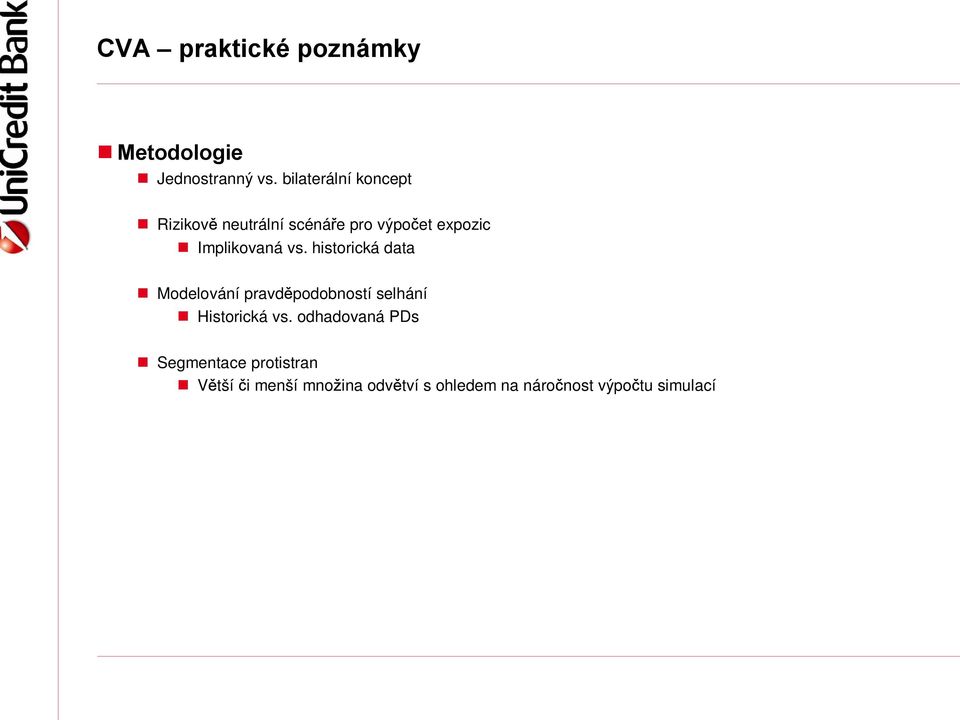 UniCredit Bank

CVA – praktické poznámky

Metodologie

Jednostranný vs. bilaterální koncept

Rizikově neutrální scénáře pro výpočet expozic

Implikovaná vs. historická data

Modelování pravděpodobností selhání

Historická vs. odhadovaná PDs

Segmentace protistran

Větší či menší množina odvětví s ohledem na náročnost výpočtu simulací